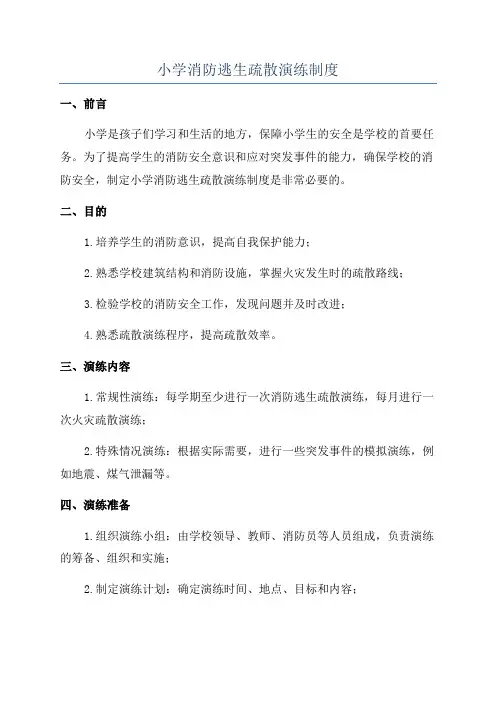 小学消防逃生疏散演练制度

一、前言

小学是孩子们学习和生活的地方，保障小学生的安全是学校的首要任务。为了提高学生的消防安全意识和应对突发事件的能力，确保学校的消防安全，制定小学消防逃生疏散演练制度是非常必要的。

二、目的

1. 培养学生的消防意识，提高自我保护能力；

2. 熟悉学校建筑结构和消防设施，掌握火灾发生时的疏散路线；

3. 检验学校的消防安全工作，发现问题并及时改进；

4. 熟悉疏散演练程序，提高疏散效率。

三、演练内容

1. 常规性演练：每学期至少进行一次消防逃生疏散演练，每月进行一次火灾疏散演练；

2. 特殊情况演练：根据实际需要，进行一些突发事件的模拟演练，例如地震、煤气泄漏等。

四、演练准备

1. 组织演练小组：由学校领导、教师、消防员等人员组成，负责演练的筹备、组织和实施；

2. 制定演练计划：确定演练时间、地点、目标和内容；